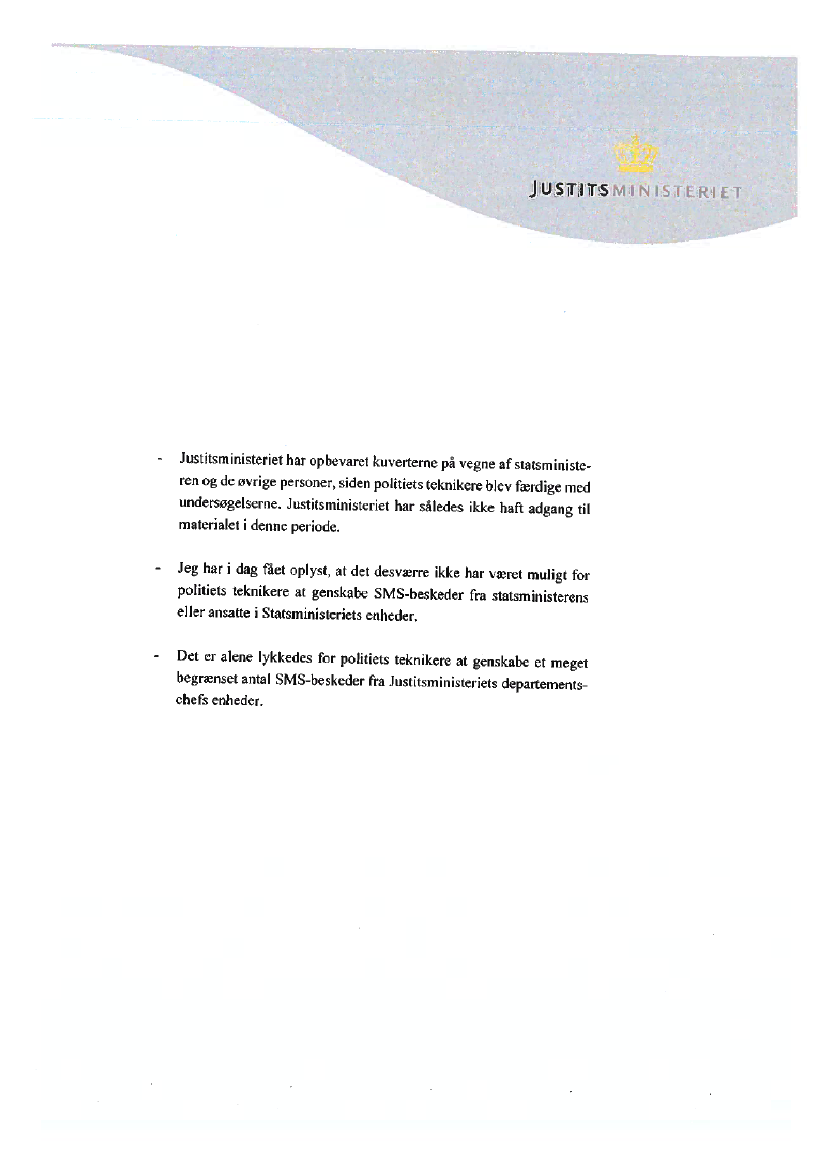 JUSTITSMINISTERIET

- Justitsministeriet har opbevaret kuverterne på vegne af statsministeren og de øvrige personer, siden politiets teknikere blev færdige med undersøgelserne. Justitsministeriet har således ikke haft adgang til materialet i denne periode.

- Jeg har i dag fået oplyst, at det desværre ikke har været muligt for politiets teknikere at genskabe SMS-beskeder fra statsministerens eller ansatte i Statsministeriets enheder.

- Det er alene lykkedes for politiets teknikere at genskabe et meget begrænset antal SMS-beskeder fra Justitsministeriets departementschefs enheder.